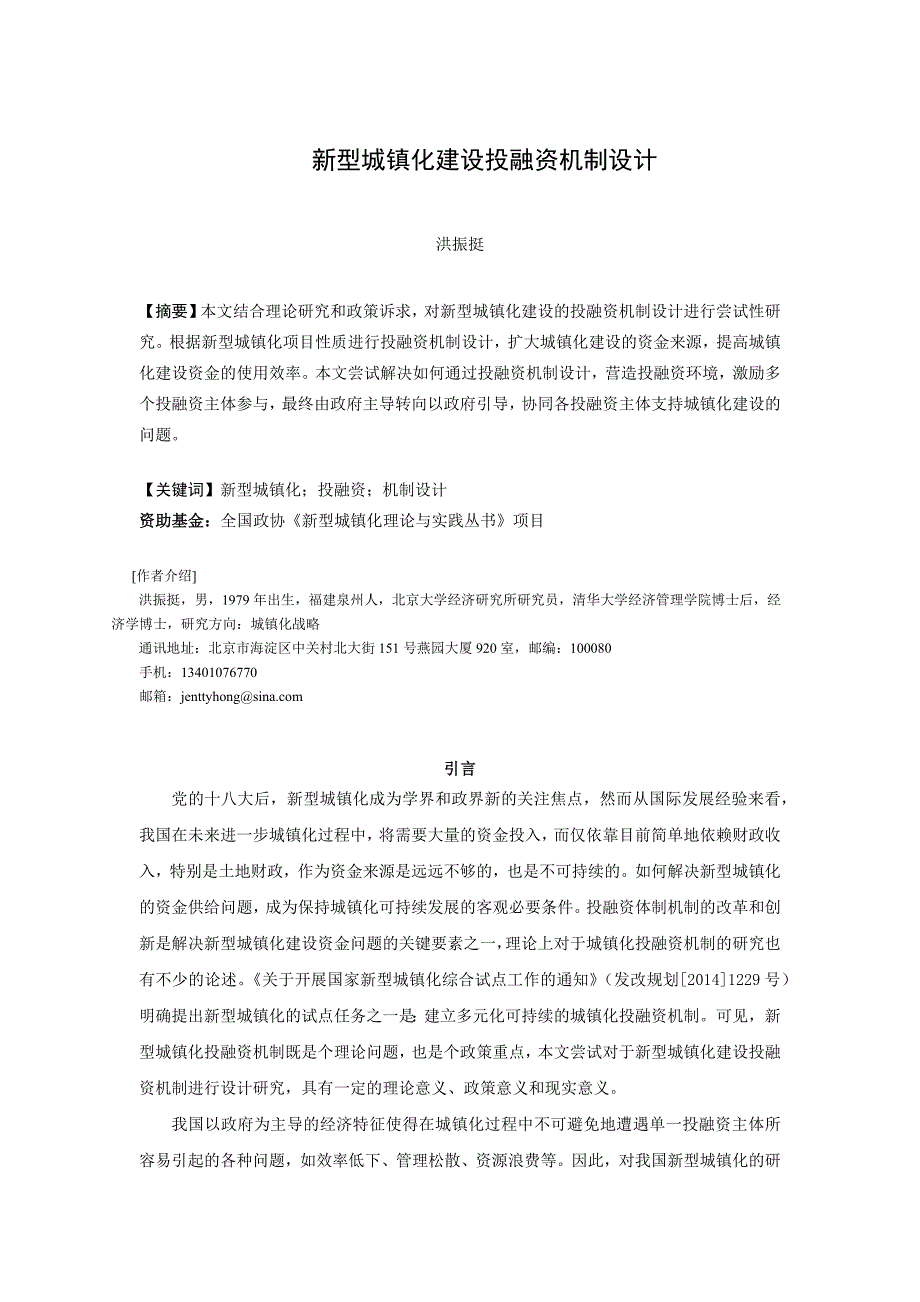 新型城镇化建设投融资机制设计

洪振挺

【摘要】本文结合理论研究和政策诉求，对新型城镇化建设的投融资机制设计进行尝试性研究。根据新型城镇化项目性质进行投融资机制设计，扩大城镇化建设的资金来源，提高城镇化建设资金的使用效率。本文尝试解决如何通过投融资机制设计，营造投融资环境，激励多个投融资主体参与，最终由政府主导转向以政府引导，协同各投融资主体支持城镇化建设的问题。

【关键词】新型城镇化；投融资；机制设计
资助基金：全国政协《新型城镇化理论与实践丛书》项目

[作者介绍]
洪振挺，男，1979 年出生，福建泉州人，北京大学经济研究所研究员，清华大学经济管理学院博士后，经济学博士，研究方向：城镇化战略
通讯地址：北京市海淀区中关村北大街 151 号燕园大厦 920 室，邮编：100080
手机：13401076770
邮箱：jenttyhong@sina.com

引言

党的十八大后，新型城镇化成为学界和政界新的关注焦点，然而从国际发展经验来看，我国在未来进一步城镇化过程中，将需要大量的资金投入，而仅依靠目前简单地依赖财政收入，特别是土地财政，作为资金来源是远远不够的，也是不可持续的。如何解决新型城镇化的资金供给问题，成为保持城镇化可持续发展的客观必要条件。投融资体制机制的改革和创新是解决新型城镇化建设资金问题的关键要素之一，理论上对于城镇化投融资机制的研究也有不少的论述。《关于开展国家新型城镇化综合试点工作的通知》（发改规划[2014]1229 号）明确提出新型城镇化的试点任务之一是 建立多元化可持续的城镇化投融资机制。可见，新型城镇化投融资机制既是个理论问题，也是个政策重点，本文尝试对于新型城镇化建设投融资机制进行设计研究，具有一定的理论意义、政策意义和现实意义。

我国以政府为主导的经济特征使得在城镇化过程中不可避免地遭遇单一投融资主体所容易引起的各种问题，如效率低下、管理松散、资源浪费等。因此，对我国新型城镇化的研